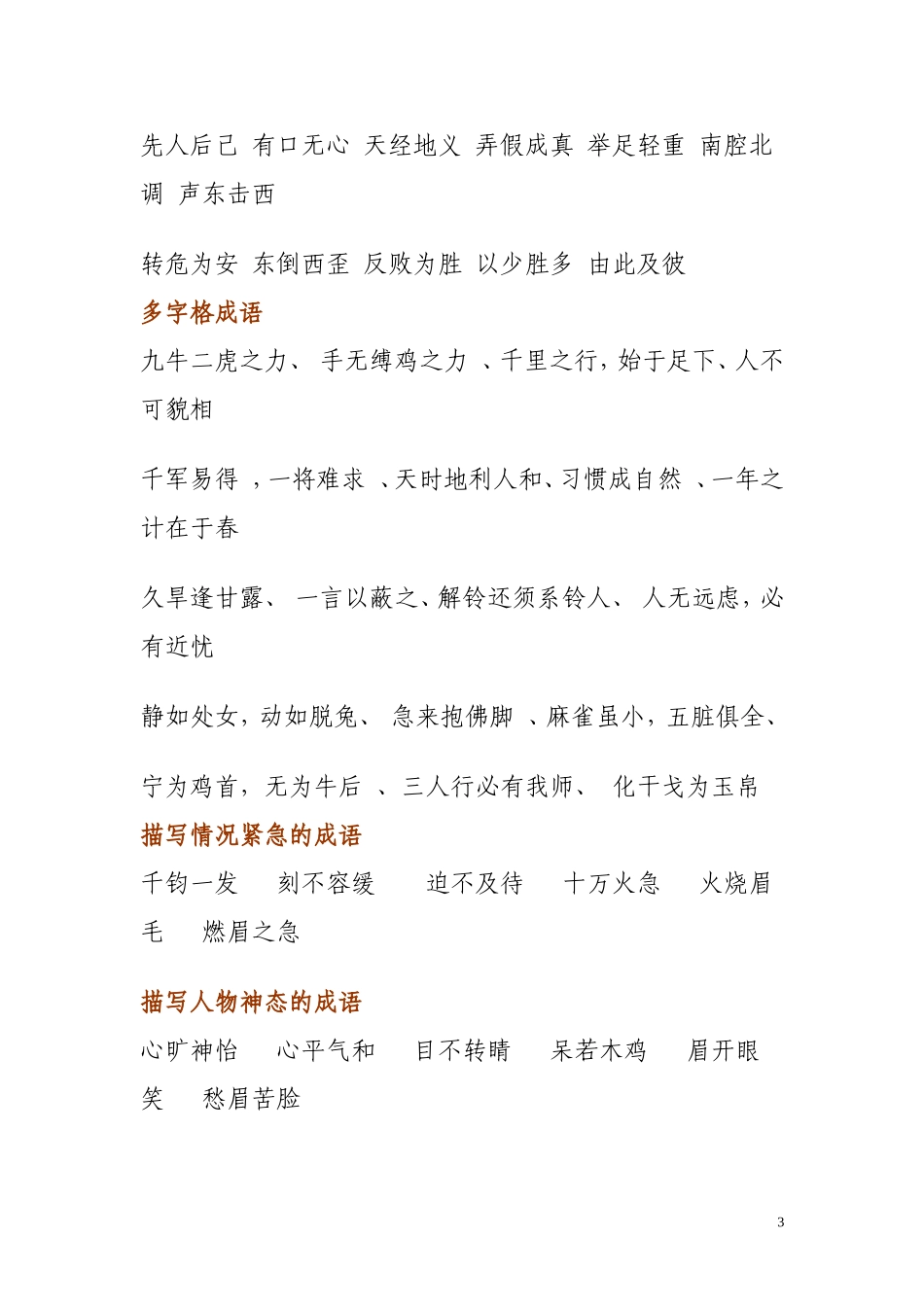 先人后己 有口无心 天经地义 弄假成真 举足轻重 南腔北调 声东击西

转危为安 东倒西歪 反败为胜 以少胜多 由此及彼

多字格成语

九牛二虎之力、 手无缚鸡之力 、千里之行，始于足下、人不可貌相

千军易得 ，一将难求 、天时地利人和、习惯成自然 、一年之计在于春

久旱逢甘露、 一言以蔽之、解铃还须系铃人、 人无远虑，必有近忧

静如处女，动如脱兔、 急来抱佛脚 、麻雀虽小，五脏俱全、

宁为鸡首，无为牛后 、三人行必有我师、 化干戈为玉帛

描写情况紧急的成语

千钧一发 刻不容缓 迫不及待 十万火急 火烧眉毛 燃眉之急

描写人物神态的成语

心旷神怡 心平气和 目不转睛 呆若木鸡 眉开眼笑 愁眉苦脸

3